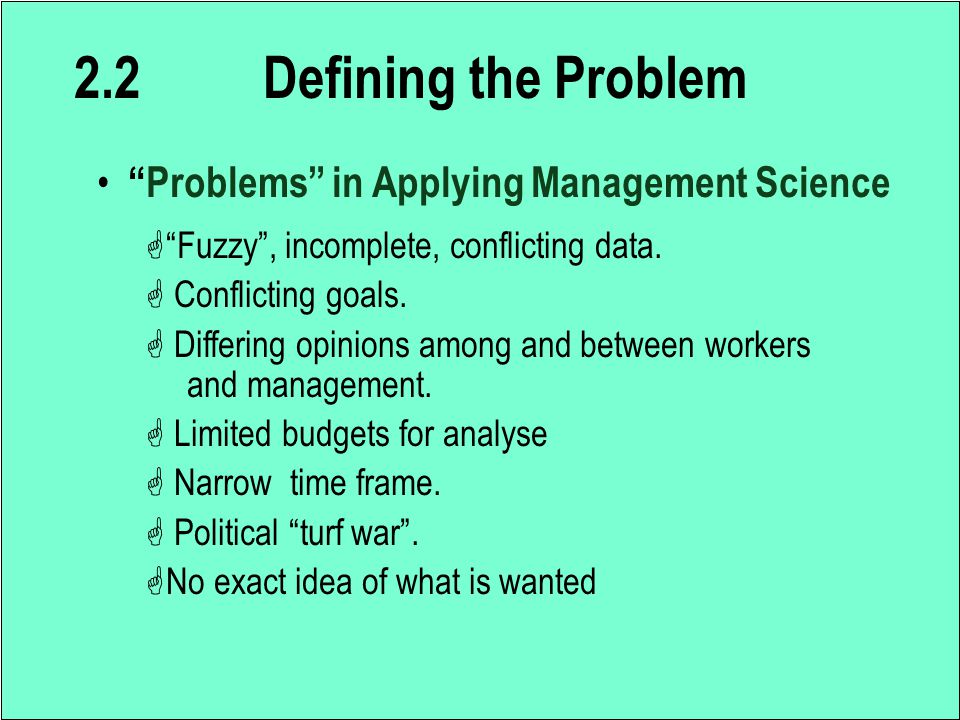 2.2 Defining the Problem

• “Problems” in Applying Management Science

“Fuzzy”, incomplete, conflicting data.

Conflicting goals.

Differing opinions among and between workers and management.

Limited budgets for analyse

Narrow time frame.

Political “turf war”.

No exact idea of what is wanted